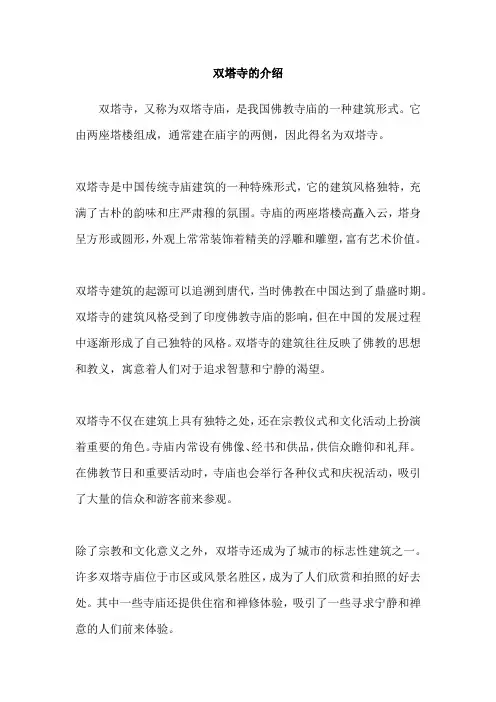 双塔寺的介绍

双塔寺，又称为双塔寺庙，是我国佛教寺庙的一种建筑形式。它由两座塔楼组成，通常建在庙宇的两侧，因此得名为双塔寺。

双塔寺是中国传统寺庙建筑的一种特殊形式，它的建筑风格独特，充满了古朴的韵味和庄严肃穆的氛围。寺庙的两座塔楼高矗入云，塔身呈方形或圆形，外观上常常装饰着精美的浮雕和雕塑，富有艺术价值。

双塔寺建筑的起源可以追溯到唐代，当时佛教在中国达到了鼎盛时期。双塔寺的建筑风格受到了印度佛教寺庙的影响，但在中国的发展过程中逐渐形成了自己独特的风格。双塔寺的建筑往往反映了佛教的思想和教义，寓意着人们对于追求智慧和宁静的渴望。

双塔寺不仅在建筑上具有独特之处，还在宗教仪式和文化活动上扮演着重要的角色。寺庙内常设有佛像、经书和供品，供信众瞻仰和礼拜。在佛教节日和重要活动时，寺庙也会举行各种仪式和庆祝活动，吸引了大量的信众和游客前来参观。

除了宗教和文化意义之外，双塔寺还成为了城市的标志性建筑之一。许多双塔寺庙位于市区或风景名胜区，成为了人们欣赏和拍照的好去处。其中一些寺庙还提供住宿和禅修体验，吸引了一些寻求宁静和禅意的人们前来体验。